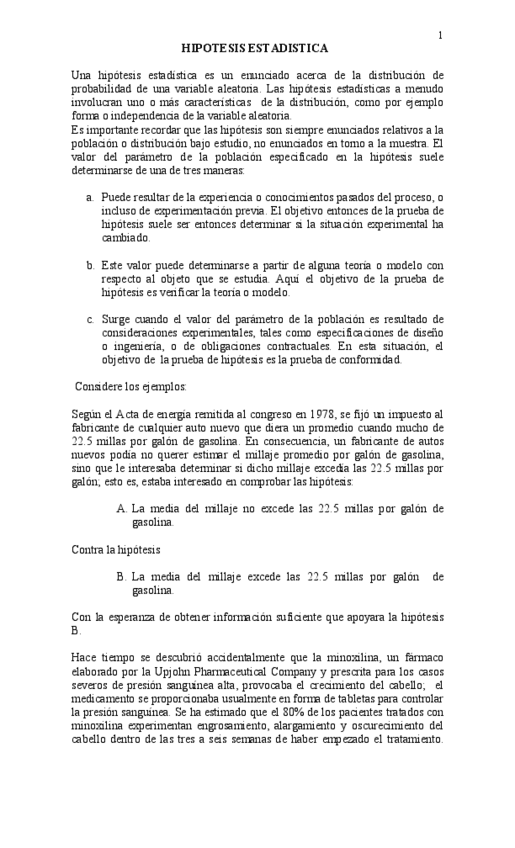 1

HIPOTESIS ESTADISTICA

Una hipótesis estadística es un enunciado acerca de la distribución de probabilidad de una variable aleatoria. Las hipótesis estadísticas a menudo involucran uno o más características de la distribución, como por ejemplo forma o independencia de la variable aleatoria.
Es importante recordar que las hipótesis son siempre enunciados relativos a la población o distribución bajo estudio, no enunciados en torno a la muestra. El valor del parámetro de la población especificado en la hipótesis suele determinarse de una de tres maneras:

a. Puede resultar de la experiencia o conocimientos pasados del proceso, o incluso de experimentación previa. El objetivo entonces de la prueba de hipótesis suele ser entonces determinar si la situación experimental ha cambiado.

b. Este valor puede determinarse a partir de alguna teoría o modelo con respecto al objeto que se estudia. Aquí el objetivo de la prueba de hipótesis es verificar la teoría o modelo.

c. Surge cuando el valor del parámetro de la población es resultado de consideraciones experimentales, tales como especificaciones de diseño o ingeniería, o de obligaciones contractuales. En esta situación, el objetivo de la prueba de hipótesis es la prueba de conformidad.

Considere los ejemplos:

Según el Acta de energía remitida al congreso en 1978, se fijó un impuesto al fabricante de cualquier auto nuevo que diera un promedio cuando mucho de 22.5 millas por galón de gasolina. En consecuencia, un fabricante de autos nuevos podía no querer estimar el millaje promedio por galón de gasolina, sino que le interesaba determinar si dicho millaje excedía las 22.5 millas por galón; esto es, estaba interesado en comprobar las hipótesis:

A. La media del millaje no excede las 22.5 millas por galón de gasolina.

Contra la hipótesis

B. La media del millaje excede las 22.5 millas por galón de gasolina.

Con la esperanza de obtener información suficiente que apoyara la hipótesis B.

Hace tiempo se descubrió accidentalmente que la minoxilina, un fármaco elaborado por la Upjohn Pharmaceutical Company y prescrita para los casos severos de presión sanguínea alta, provocaba el crecimiento del cabello; el medicamento se proporcionaba usualmente en forma de tabletas para controlar la presión sanguínea. Se ha estimado que el 80% de los pacientes tratados con minoxilina experimentan engrosamiento, alargamiento y oscurecimiento del cabello dentro de las tres a seis semanas de haber empezado el tratamiento.